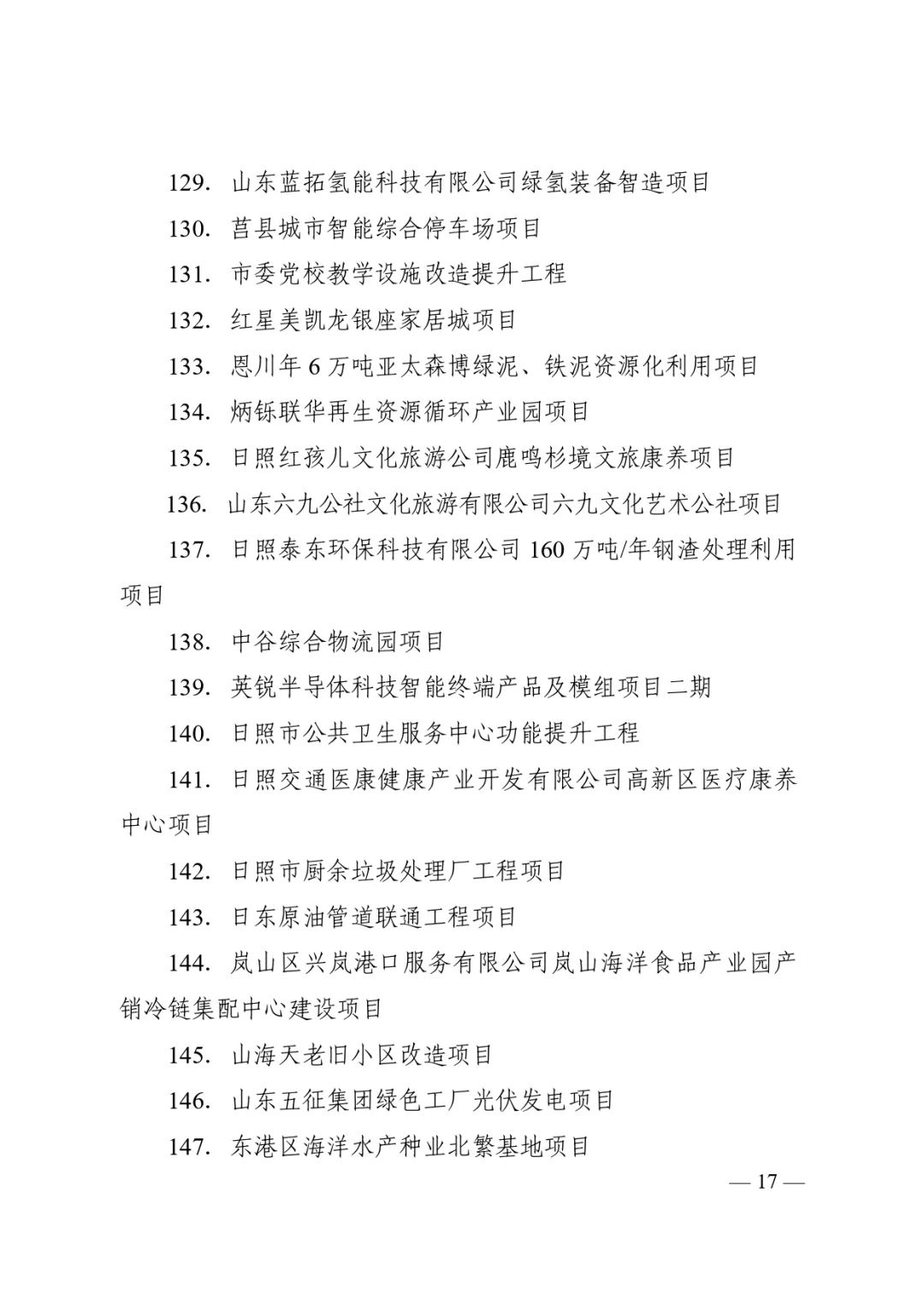 129. 山东蓝拓氢能科技有限公司绿氢装备智造项目

130. 莒县城市智能综合停车场项目

131. 市委党校教学设施改造提升工程

132. 红星美凯龙银座家居城项目

133. 恩川年 6 万吨亚太森博绿泥、铁泥资源化利用项目

134. 炳铄联华再生资源循环产业园项目

135. 日照红孩儿文化旅游公司鹿鸣杉境文旅康养项目

136. 山东六九公社文化旅游有限公司六九文化艺术公社项目

137. 日照泰东环保科技有限公司 160 万吨/年钢渣处理利用项目

138. 中谷综合物流园项目

139. 英锐半导体科技智能终端产品及模组项目二期

140. 日照市公共卫生服务中心功能提升工程

141. 日照交通医康健康产业开发有限公司高新区医疗康养中心项目

142. 日照市厨余垃圾处理厂工程项目

143. 日东原油管道联通工程项目

144. 岚山区兴岚港口服务有限公司岚山海洋食品产业园产销冷链集配中心建设项目

145. 山海天老旧小区改造项目

146. 山东五征集团绿色工厂光伏发电项目

147. 东港区海洋水产种业北繁基地项目

— 17 —